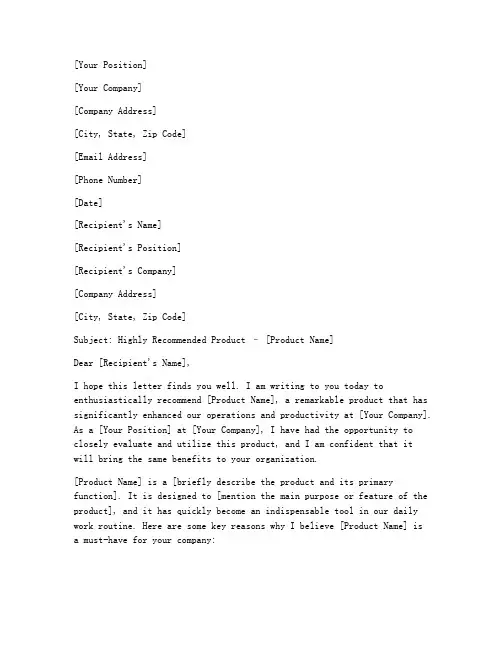 [Your Position]

[Your Company]

[Company Address]

[City, State, Zip Code]

[Email Address]

[Phone Number]

[Date]

[Recipient's Name]

[Recipient's Position]

[Recipient's Company]

[Company Address]

[City, State, Zip Code]

Subject: Highly Recommended Product – [Product Name]

Dear [Recipient's Name],

I hope this letter finds you well. I am writing to you today to enthusiastically recommend [Product Name], a remarkable product that has significantly enhanced our operations and productivity at [Your Company]. As a [Your Position] at [Your Company], I have had the opportunity to closely evaluate and utilize this product, and I am confident that it will bring the same benefits to your organization.

[Product Name] is a [briefly describe the product and its primary function]. It is designed to [mention the main purpose or feature of the product], and it has quickly become an indispensable tool in our daily work routine. Here are some key reasons why I believe [Product Name] is a must-have for your company: